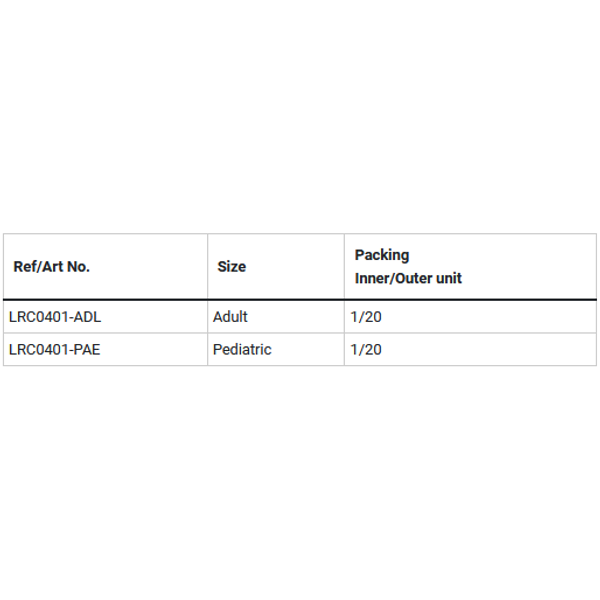 | Ref/Art No. | Size | Packing Inner/Outer unit |
|---|---|---|
| LRC0401-ADL | Adult | 1/20 |
| LRC0401-PAE | Pediatric | 1/20 |